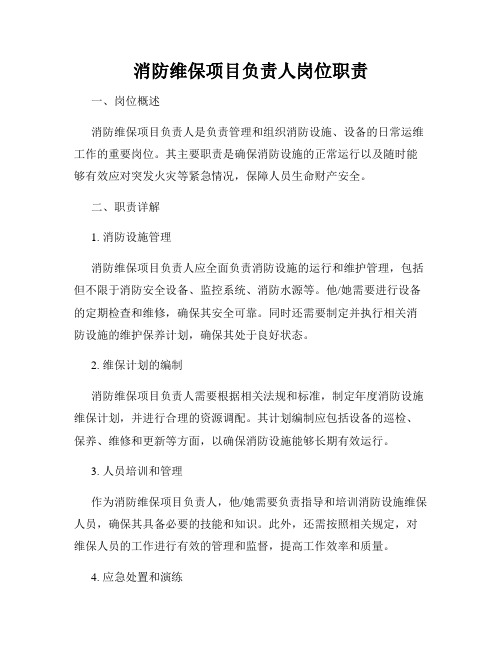 消防维保项目负责人岗位职责

一、岗位概述

消防维保项目负责人是负责管理和组织消防设施、设备的日常运维工作的重要岗位。其主要职责是确保消防设施的正常运行以及随时能够有效应对突发火灾等紧急情况，保障人员生命财产安全。

二、职责详解

1. 消防设施管理

消防维保项目负责人应全面负责消防设施的运行和维护管理，包括但不限于消防安全设备、监控系统、消防水源等。他/她需要进行设备的定期检查和维修，确保其安全可靠。同时还需要制定并执行相关消防设施的维护保养计划，确保其处于良好状态。

2. 维保计划的编制

消防维保项目负责人需要根据相关法规和标准，制定年度消防设施维保计划，并进行合理的资源调配。其计划编制应包括设备的巡检、保养、维修和更新等方面，以确保消防设施能够长期有效运行。

3. 人员培训和管理

作为消防维保项目负责人，他/她需要负责指导和培训消防设施维保人员，确保其具备必要的技能和知识。此外，还需按照相关规定，对维保人员的工作进行有效的管理和监督，提高工作效率和质量。

4. 应急处置和演练